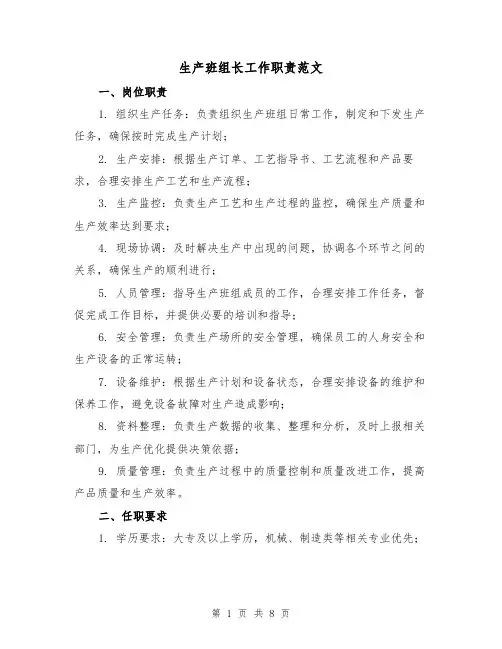 生产班组长工作职责范文

一、岗位职责

1. 组织生产任务：负责组织生产班组日常工作，制定和下发生产任务，确保按时完成生产计划；

2. 生产安排：根据生产订单、工艺指导书、工艺流程和产品要求，合理安排生产工艺和生产流程；

3. 生产监控：负责生产工艺和生产过程的监控，确保生产质量和生产效率达到要求；

4. 现场协调：及时解决生产中出现的问题，协调各个环节之间的关系，确保生产的顺利进行；

5. 人员管理：指导生产班组成员的工作，合理安排工作任务，督促完成工作目标，并提供必要的培训和指导；

6. 安全管理：负责生产场所的安全管理，确保员工的人身安全和生产设备的正常运转；

7. 设备维护：根据生产计划和设备状态，合理安排设备的维护和保养工作，避免设备故障对生产造成影响；

8. 资料整理：负责生产数据的收集、整理和分析，及时上报相关部门，为生产优化提供决策依据；

9. 质量管理：负责生产过程中的质量控制和质量改进工作，提高产品质量和生产效率。

二、任职要求

1. 学历要求：大专及以上学历，机械、制造类等相关专业优先；

第 1 页 共 8 页